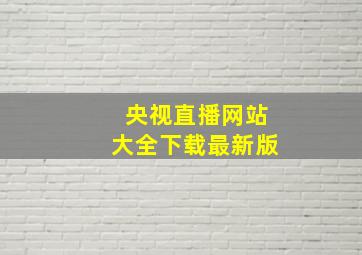 央视直播网站
大全下载最新版